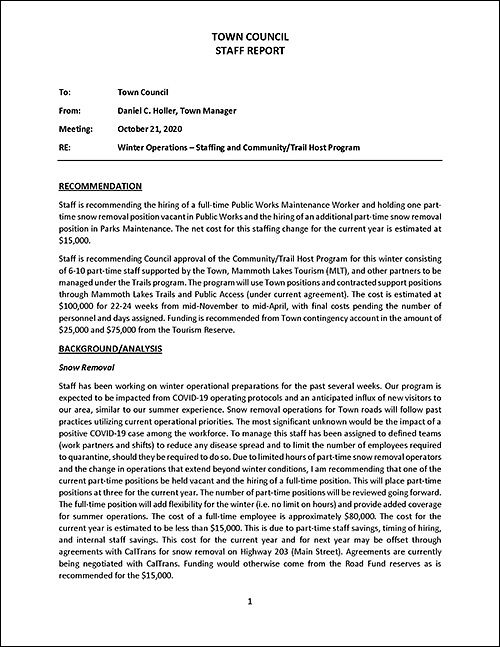 TOWN COUNCIL
STAFF REPORT

To: Town Council

From: Daniel C. Holler, Town Manager

Meeting: October 21, 2020

RE: Winter Operations – Staffing and Community/Trail Host Program

RECOMMENDATION

Staff is recommending the hiring of a full-time Public Works Maintenance Worker and holding one part-time snow removal position vacant in Public Works and the hiring of an additional part-time snow removal position in Parks Maintenance. The net cost for this staffing change for the current year is estimated at $15,000.

Staff is recommending Council approval of the Community/Trail Host Program for this winter consisting of 6-10 part-time staff supported by the Town, Mammoth Lakes Tourism (MLT), and other partners to be managed under the Trails program. The program will use Town positions and contracted support positions through Mammoth Lakes Trails and Public Access (under current agreement). The cost is estimated at $100,000 for 22-24 weeks from mid-November to mid-April, with final costs pending the number of personnel and days assigned. Funding is recommended from Town contingency account in the amount of $25,000 and $75,000 from the Tourism Reserve.

BACKGROUND/ANALYSIS

Snow Removal

Staff has been working on winter operational preparations for the past several weeks. Our program is expected to be impacted from COVID-19 operating protocols and an anticipated influx of new visitors to our area, similar to our summer experience. Snow removal operations for Town roads will follow past practices utilizing current operational priorities. The most significant unknown would be the impact of a positive COVID-19 case among the workforce. To manage this staff has been assigned to defined teams (work partners and shifts) to reduce any disease spread and to limit the number of employees required to quarantine, should they be required to do so. Due to limited hours of part-time snow removal operators and the change in operations that extend beyond winter conditions, I am recommending that one of the current part-time positions be held vacant and the hiring of a full-time position. This will place part-time positions at three for the current year. The number of part-time positions will be reviewed going forward. The full-time position will add flexibility for the winter (i.e. no limit on hours) and provide added coverage for summer operations. The cost of a full-time employee is approximately $80,000. The cost for the current year is estimated to be less than $15,000. This is due to part-time staff savings, timing of hiring, and internal staff savings. This cost for the current year and for next year may be offset through agreements with CalTrans for snow removal on Highway 203 (Main Street). Agreements are currently being negotiated with CalTrans. Funding would otherwise come from the Road Fund reserves as is recommended for the $15,000.

1